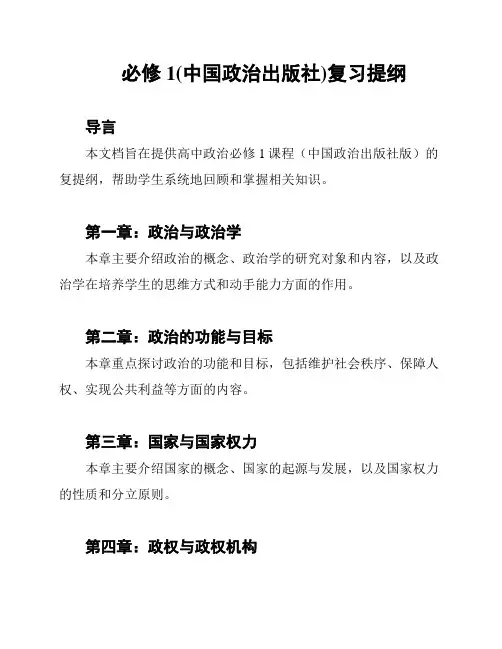 必修 1(中国政治出版社)复习提纲

导言

本文档旨在提供高中政治必修 1 课程（中国政治出版社版）的复提纲，帮助学生系统地回顾和掌握相关知识。

第一章：政治与政治学

本章主要介绍政治的概念、政治学的研究对象和内容，以及政治学在培养学生的思维方式和动手能力方面的作用。

第二章：政治的功能与目标

本章重点探讨政治的功能和目标，包括维护社会秩序、保障人权、实现公共利益等方面的内容。

第三章：国家与国家权力

本章主要介绍国家的概念、国家的起源与发展，以及国家权力的性质和分立原则。

第四章：政权与政权机构